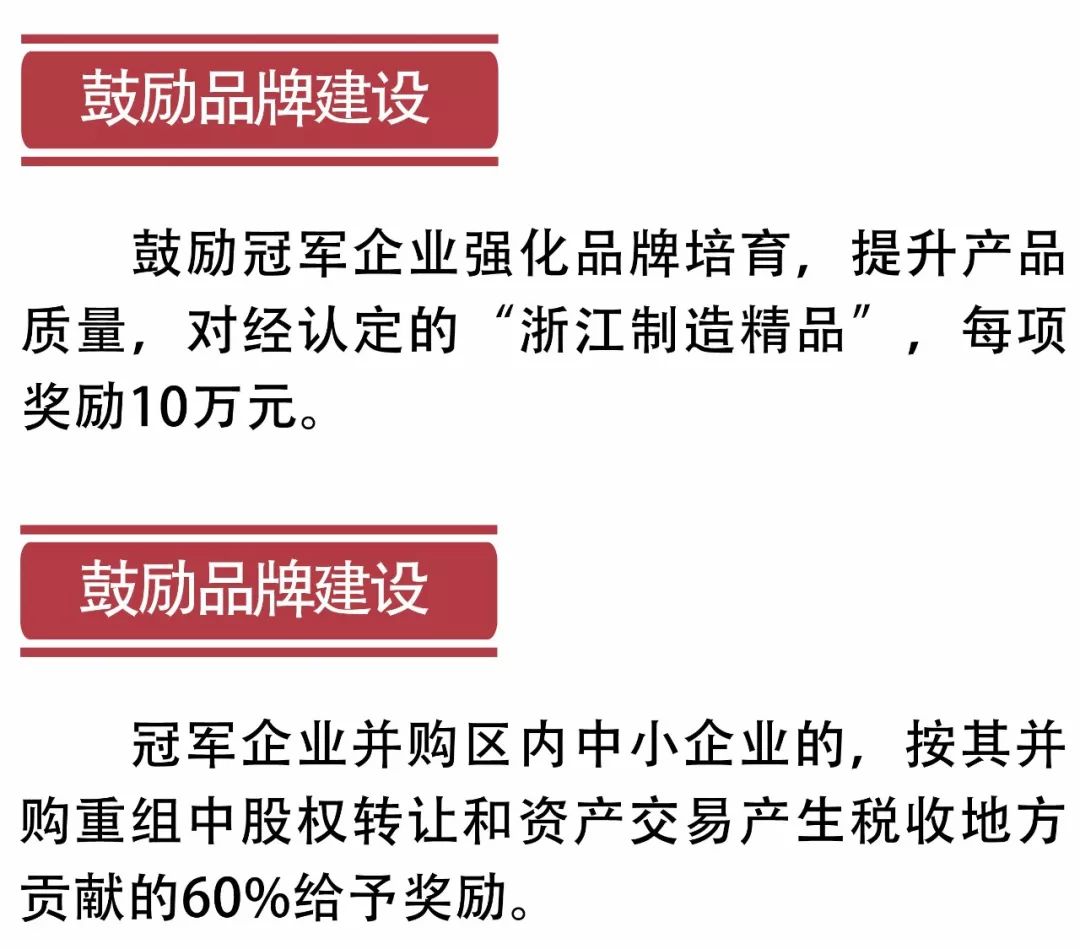 鼓励品牌建设

鼓励冠军企业强化品牌培育，提升产品质量，对经认定的“浙江制造精品”，每项奖励10万元。

鼓励品牌建设

冠军企业并购区内中小企业的，按其并购重组中股权转让和资产交易产生税收地方贡献的60%给予奖励。